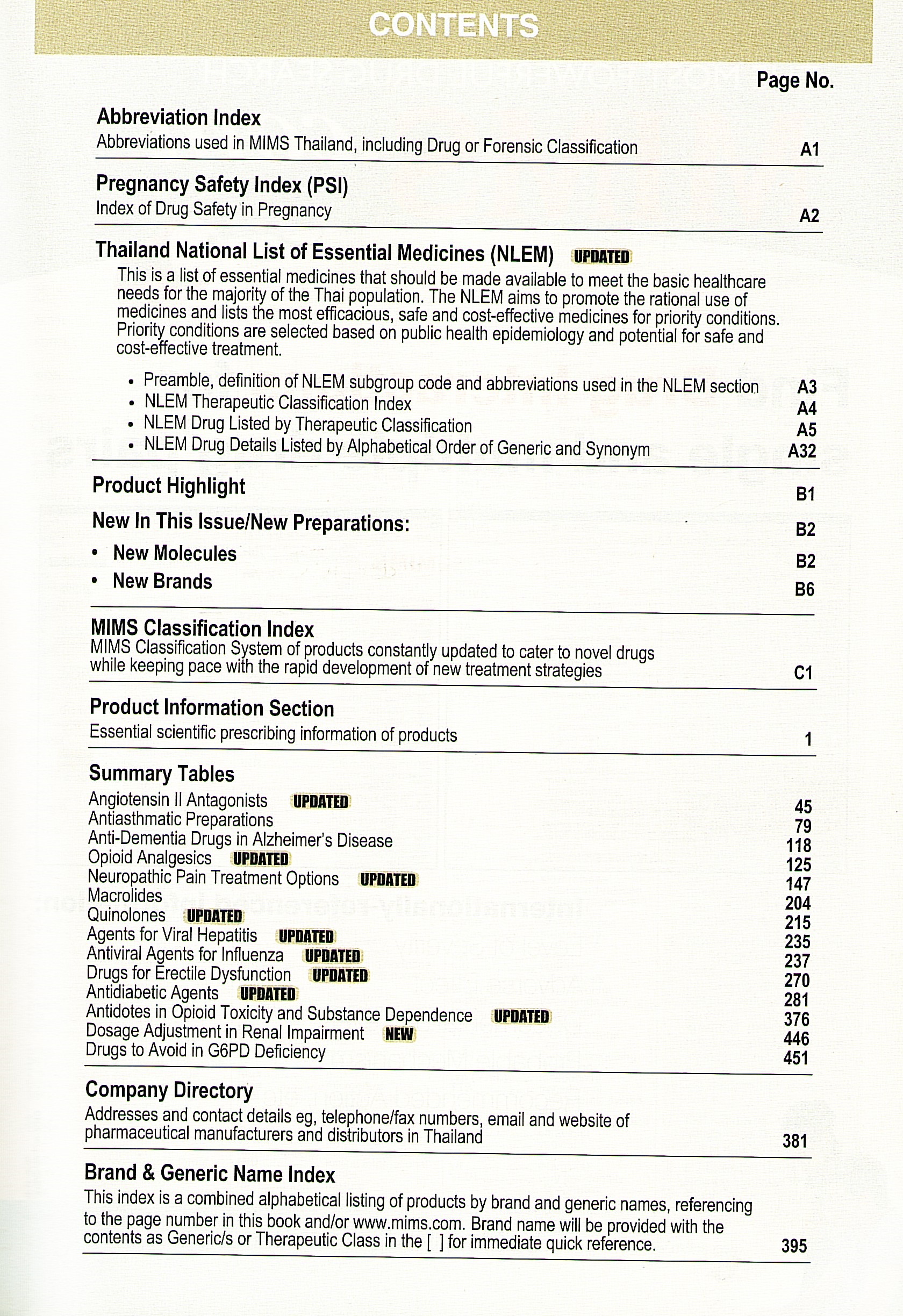 CONTENTS

Page No.

Abbreviation Index
Abbreviations used in MIMS Thailand, including Drug or Forensic Classification A1

Pregnancy Safety Index (PSI)
Index of Drug Safety in Pregnancy A2

Thailand National List of Essential Medicines (NLEM) UPDATED
This is a list of essential medicines that should be made available to meet the basic healthcare needs for the majority of the Thai population. The NLEM aims to promote the rational use of medicines and lists the most efficacious, safe and cost-effective medicines for priority conditions. Priority conditions are selected based on public health epidemiology and potential for safe and cost-effective treatment.

• Preamble, definition of NLEM subgroup code and abbreviations used in the NLEM section A3
• NLEM Therapeutic Classification Index A4
• NLEM Drug Listed by Therapeutic Classification A5
• NLEM Drug Details Listed by Alphabetical Order of Generic and Synonym A32

Product Highlight B1

New In This Issue/New Preparations: B2
• New Molecules B2
• New Brands B6

MIMS Classification Index
MIMS Classification System of products constantly updated to cater to novel drugs while keeping pace with the rapid development of new treatment strategies C1

Product Information Section
Essential scientific prescribing information of products 1

Summary Tables
Angiotensin II Antagonists UPDATED 45
Antiasthmatic Preparations 79
Anti-Dementia Drugs in Alzheimer's Disease 118
Opioid Analgesics UPDATED 125
Neuropathic Pain Treatment Options UPDATED 147
Macrolides 204
Quinolones UPDATED 215
Agents for Viral Hepatitis UPDATED 235
Antiviral Agents for Influenza UPDATED 237
Drugs for Erectile Dysfunction UPDATED 270
Antidiabetic Agents UPDATED 281
Antidotes in Opioid Toxicity and Substance Dependence UPDATED 376
Dosage Adjustment in Renal Impairment NEW 446
Drugs to Avoid in G6PD Deficiency 451

Company Directory
Addresses and contact details eg, telephone/fax numbers, email and website of pharmaceutical manufacturers and distributors in Thailand 381

Brand & Generic Name Index
This index is a combined alphabetical listing of products by brand and generic names, referencing to the page number in this book and/or www.mims.com. Brand name will be provided with the contents as Generic/s or Therapeutic Class in the [ ] for immediate quick reference. 395